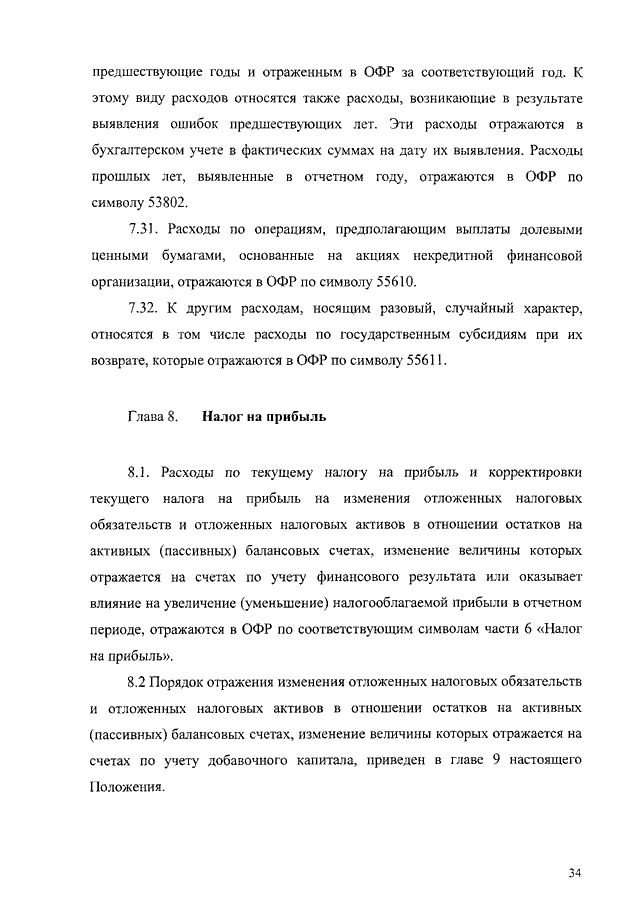 предшествующие годы и отраженным в ОФР за соответствующий год. К этому виду расходов относятся также расходы, возникающие в результате выявления ошибок предшествующих лет. Эти расходы отражаются в бухгалтерском учете в фактических суммах на дату их выявления. Расходы прошлых лет, выявленные в отчетном году, отражаются в ОФР по символу 53802.

7.31. Расходы по операциям, предполагающим выплаты долевыми ценными бумагами, основанные на акциях некредитной финансовой организации, отражаются в ОФР по символу 55610.

7.32. К другим расходам, носящим разовый, случайный характер, относятся в том числе расходы по государственным субсидиям при их возврате, которые отражаются в ОФР по символу 55611.

Глава 8. Налог на прибыль

8.1. Расходы по текущему налогу на прибыль и корректировки текущего налога на прибыль на изменения отложенных налоговых обязательств и отложенных налоговых активов в отношении остатков на активных (пассивных) балансовых счетах, изменение величины которых отражается на счетах по учету финансового результата или оказывает влияние на увеличение (уменьшение) налогооблагаемой прибыли в отчетном периоде, отражаются в ОФР по соответствующим символам части 6 «Налог на прибыль».

8.2 Порядок отражения изменения отложенных налоговых обязательств и отложенных налоговых активов в отношении остатков на активных (пассивных) балансовых счетах, изменение величины которых отражается на счетах по учету добавочного капитала, приведен в главе 9 настоящего Положения.

34